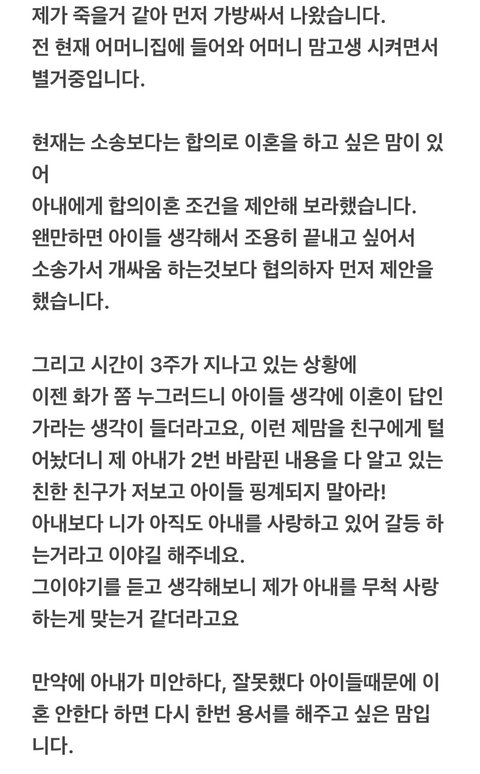 제가 죽을거 같아 먼저 가방싸서 나왔습니다.
전 현재 어머니집에 들어와 어머니 맘고생 시켜면서 별거중입니다.

현재는 소송보다는 합의로 이혼을 하고 싶은 맘이 있어
아내에게 합의이혼 조건을 제안해 보라했습니다.
왠만하면 아이들 생각해서 조용히 끝내고 싶어서
소송가서 개싸움 하는것보다 협의하자 먼저 제안을 했습니다.

그리고 시간이 3주가 지나고 있는 상황에
이젠 화가 쫌 누그러드니 아이들 생각에 이혼이 답인가라는 생각이 들더라고요, 이런 제맘을 친구에게 털어놨더니 제 아내가 2번 바람핀 내용을 다 알고 있는 친한 친구가 저보고 아이들 핑계되지 말아라!
아내보다 니가 아직도 아내를 사랑하고 있어 갈등 하는거라고 이야길 해주네요.
그이야기를 듣고 생각해보니 제가 아내를 무척 사랑하는게 맞는거 같더라고요

만약에 아내가 미안하다, 잘못했다 아이들때문에 이혼 안한다 하면 다시 한번 용서를 해주고 싶은 맘입니다.